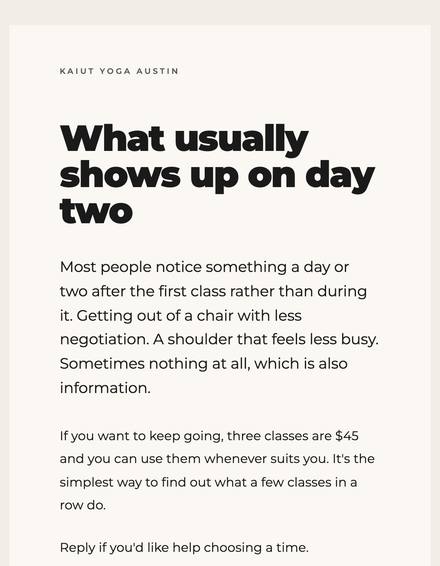 KAIUT YOGA AUSTIN

What usually shows up on day two

Most people notice something a day or two after the first class rather than during it. Getting out of a chair with less negotiation. A shoulder that feels less busy. Sometimes nothing at all, which is also information.

If you want to keep going, three classes are $45 and you can use them whenever suits you. It's the simplest way to find out what a few classes in a row do.

Reply if you'd like help choosing a time.